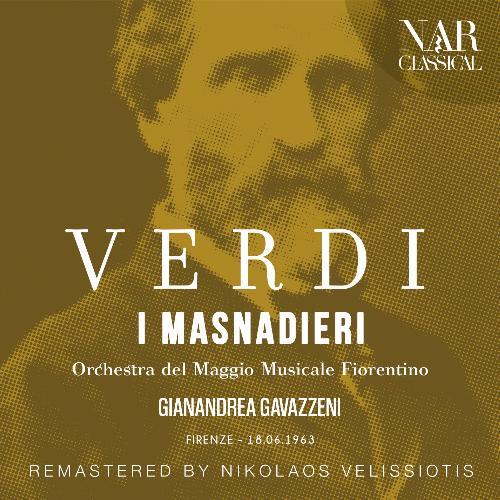 NAR
CLASSICAL

VERDI

I MASNADIERI

Orchestra del Maggio Musicale Fiorentino

GIANANDREA GAVAZZENI

FIRENZE - 18.06.1963

REMASTERED BY NIKOLAOS VELISSIOTIS